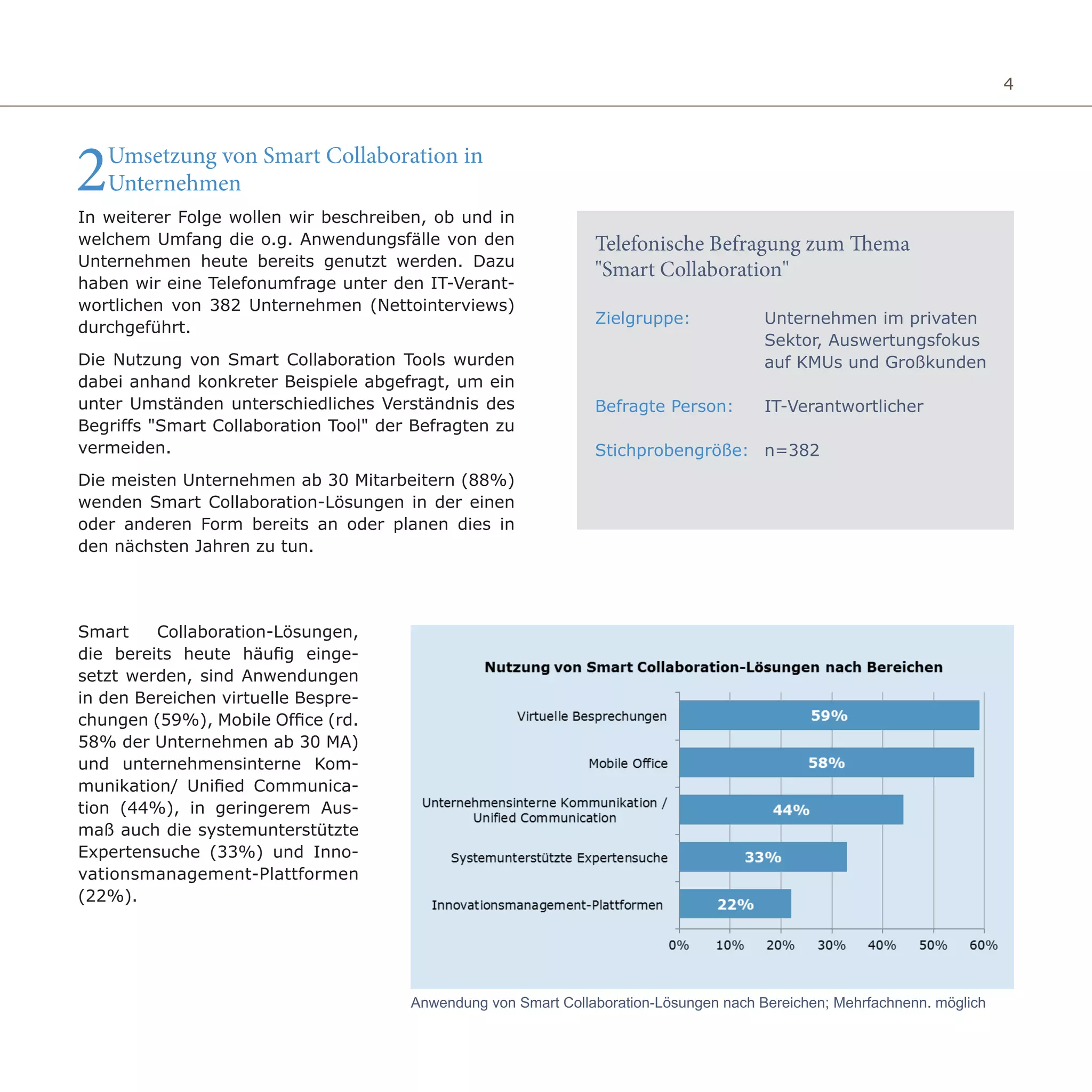 4

2 Umsetzung von Smart Collaboration in Unternehmen

In weiterer Folge wollen wir beschreiben, ob und in welchem Umfang die o.g. Anwendungsfälle von den Unternehmen heute bereits genutzt werden. Dazu haben wir eine Telefonumfrage unter den IT-Verantwortlichen von 382 Unternehmen (Nettointerviews) durchgeführt.

Die Nutzung von Smart Collaboration Tools wurden dabei anhand konkreter Beispiele abgefragt, um ein unter Umständen unterschiedliches Verständnis des Begriffs "Smart Collaboration Tool" der Befragten zu vermeiden.

Die meisten Unternehmen ab 30 Mitarbeitern (88%) wenden Smart Collaboration-Lösungen in der einen oder anderen Form bereits an oder planen dies in den nächsten Jahren zu tun.

Telefonische Befragung zum Thema "Smart Collaboration"

Zielgruppe: Unternehmen im privaten Sektor, Auswertungsfokus auf KMUs und Großkunden

Befragte Person: IT-Verantwortlicher

Stichprobengröße: n=382

Smart Collaboration-Lösungen, die bereits heute häufig eingesetzt werden, sind Anwendungen in den Bereichen virtuelle Besprechungen (59%), Mobile Office (rd. 58% der Unternehmen ab 30 MA) und unternehmensinterne Kommunikation/ Unified Communication (44%), in geringerem Ausmaß auch die systemunterstützte Expertensuche (33%) und Innovationsmanagement-Plattformen (22%).

Nutzung von Smart Collaboration-Lösungen nach Bereichen

Virtuelle Besprechungen 59%
Mobile Office 58%
Unternehmensinterne Kommunikation / Unified Communication 44%
Systemunterstützte Expertensuche 33%
Innovationsmanagement-Plattformen 22%

0% 10% 20% 30% 40% 50% 60%

Anwendung von Smart Collaboration-Lösungen nach Bereichen; Mehrfachnenn. möglich